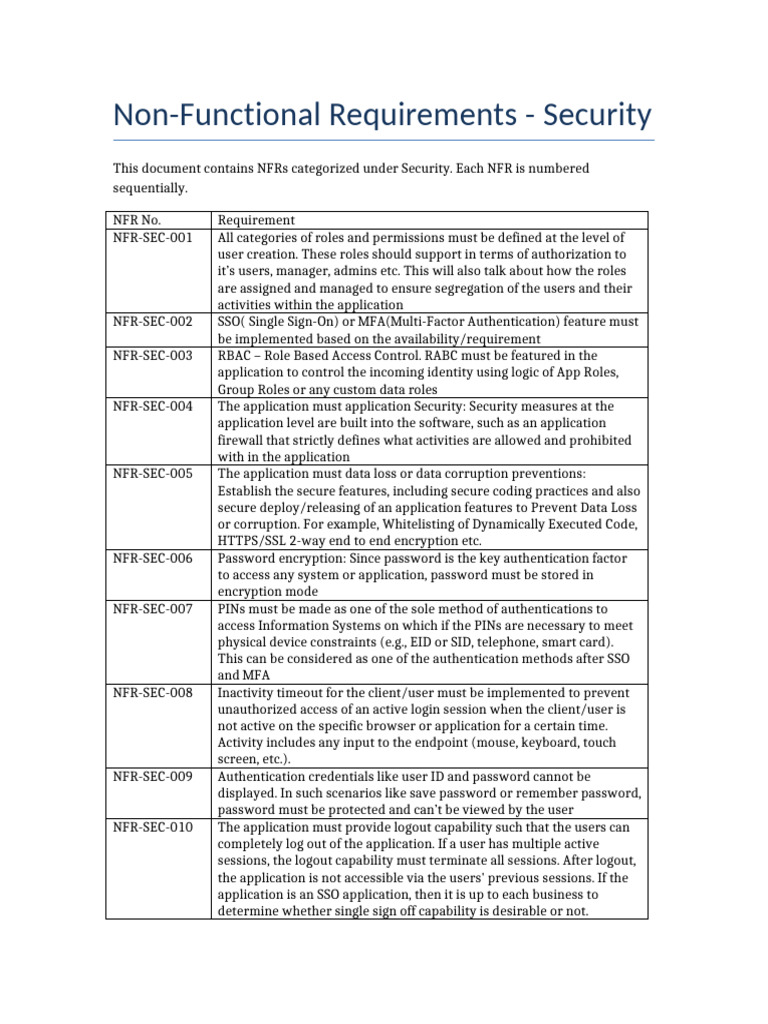 Non-Functional Requirements - Security

This document contains NFRs categorized under Security. Each NFR is numbered sequentially.

| NFR No. | Requirement |
|---|---|
| NFR-SEC-001 | All categories of roles and permissions must be defined at the level of user creation. These roles should support in terms of authorization to it's users, manager, admins etc. This will also talk about how the roles are assigned and managed to ensure segregation of the users and their activities within the application |
| NFR-SEC-002 | SSO( Single Sign-On) or MFA(Multi-Factor Authentication) feature must be implemented based on the availability/requirement |
| NFR-SEC-003 | RBAC – Role Based Access Control. RABC must be featured in the application to control the incoming identity using logic of App Roles, Group Roles or any custom data roles |
| NFR-SEC-004 | The application must application Security: Security measures at the application level are built into the software, such as an application firewall that strictly defines what activities are allowed and prohibited with in the application |
| NFR-SEC-005 | The application must data loss or data corruption preventions: Establish the secure features, including secure coding practices and also secure deploy/releasing of an application features to Prevent Data Loss or corruption. For example, Whitelisting of Dynamically Executed Code, HTTPS/SSL 2-way end to end encryption etc. |
| NFR-SEC-006 | Password encryption: Since password is the key authentication factor to access any system or application, password must be stored in encryption mode |
| NFR-SEC-007 | PINs must be made as one of the sole method of authentications to access Information Systems on which if the PINs are necessary to meet physical device constraints (e.g., EID or SID, telephone, smart card). This can be considered as one of the authentication methods after SSO and MFA |
| NFR-SEC-008 | Inactivity timeout for the client/user must be implemented to prevent unauthorized access of an active login session when the client/user is not active on the specific browser or application for a certain time. Activity includes any input to the endpoint (mouse, keyboard, touch screen, etc.). |
| NFR-SEC-009 | Authentication credentials like user ID and password cannot be displayed. In such scenarios like save password or remember password, password must be protected and can't be viewed by the user |
| NFR-SEC-010 | The application must provide logout capability such that the users can completely log out of the application. If a user has multiple active sessions, the logout capability must terminate all sessions. After logout, the application is not accessible via the users' previous sessions. If the application is an SSO application, then it is up to each business to determine whether single sign off capability is desirable or not. |